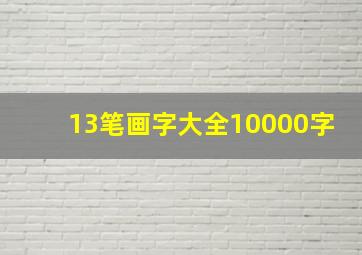 13笔画字大全10000字